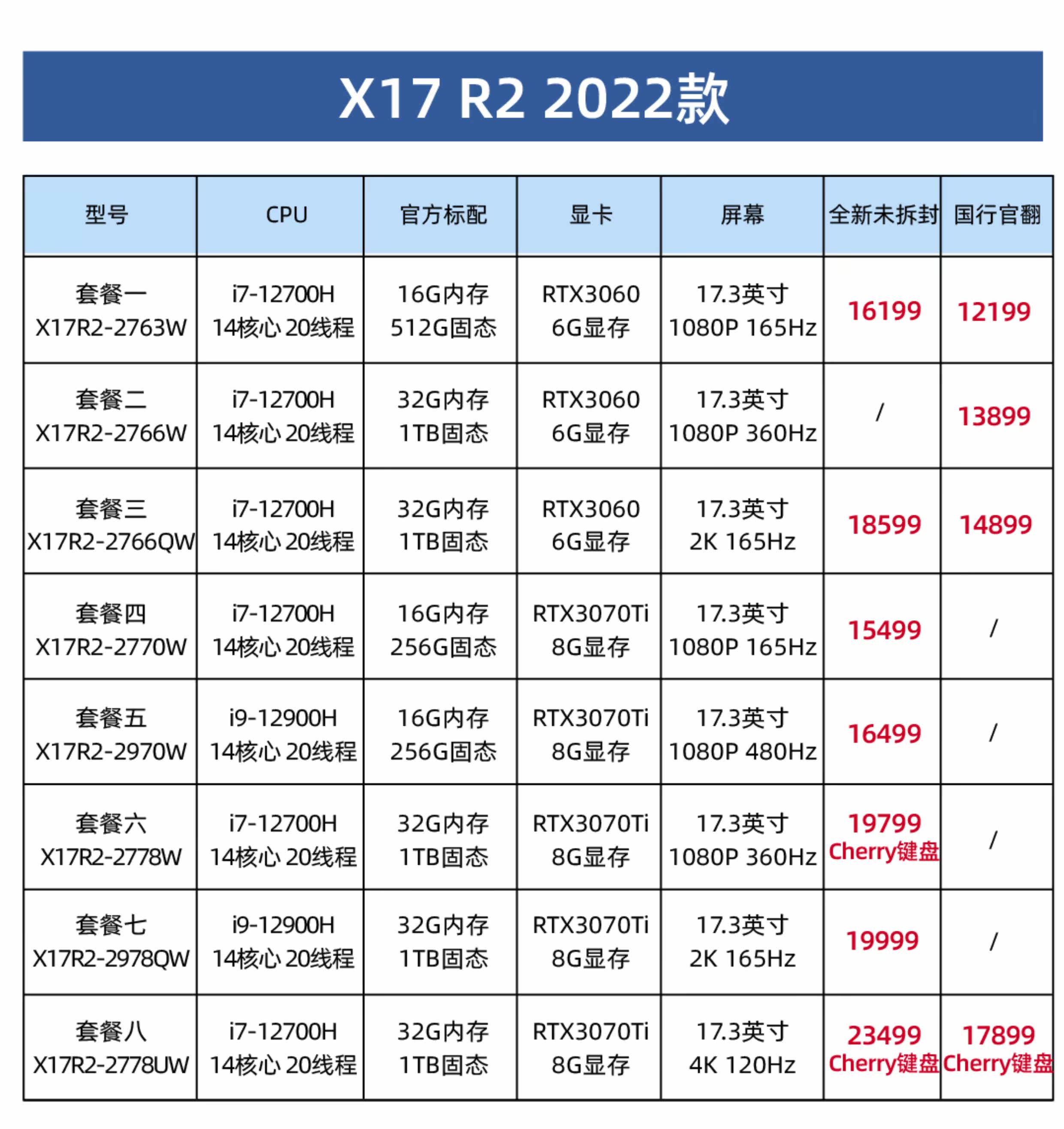 X17 R2 2022款

| 型号 | CPU | 官方标配 | 显卡 | 屏幕 | 全新未拆封 | 国行官翻 |
|---|---|---|---|---|---|---|
| 套餐一 X17R2-2763W | i7-12700H 14核心 20线程 | 16G内存 512G固态 | RTX3060 6G显存 | 17.3英寸 1080P 165Hz | 16199 | 12199 |
| 套餐二 X17R2-2766W | i7-12700H 14核心 20线程 | 32G内存 1TB固态 | RTX3060 6G显存 | 17.3英寸 1080P 360Hz | / | 13899 |
| 套餐三 X17R2-2766QW | i7-12700H 14核心 20线程 | 32G内存 1TB固态 | RTX3060 6G显存 | 17.3英寸 2K 165Hz | 18599 | 14899 |
| 套餐四 X17R2-2770W | i7-12700H 14核心 20线程 | 16G内存 256G固态 | RTX3070Ti 8G显存 | 17.3英寸 1080P 165Hz | 15499 | / |
| 套餐五 X17R2-2970W | i9-12900H 14核心 20线程 | 16G内存 256G固态 | RTX3070Ti 8G显存 | 17.3英寸 1080P 480Hz | 16499 | / |
| 套餐六 X17R2-2778W | i7-12700H 14核心 20线程 | 32G内存 1TB固态 | RTX3070Ti 8G显存 | 17.3英寸 1080P 360Hz | 19799 Cherry键盘 | / |
| 套餐七 X17R2-2978QW | i9-12900H 14核心 20线程 | 32G内存 1TB固态 | RTX3070Ti 8G显存 | 17.3英寸 2K 165Hz | 19999 | / |
| 套餐八 X17R2-2778UW | i7-12700H 14核心 20线程 | 32G内存 1TB固态 | RTX3070Ti 8G显存 | 17.3英寸 4K 120Hz | 23499 Cherry键盘 | 17899 Cherry键盘 |